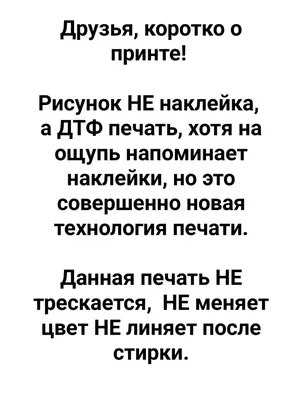 Друзья, коротко о принте!

Рисунок НЕ наклейка, а ДТФ печать, хотя на ощупь напоминает наклейки, но это совершенно новая технология печати.

Данная печать НЕ трескается, НЕ меняет цвет НЕ линяет после стирки.